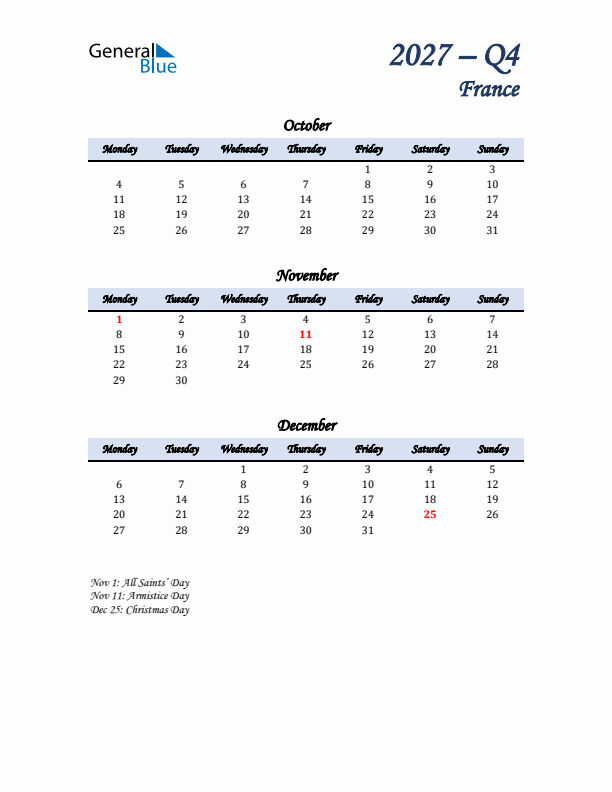 General Blue

2027 – Q4
France

October

| Monday | Tuesday | Wednesday | Thursday | Friday | Saturday | Sunday |
|---|---|---|---|---|---|---|
| | | | | 1 | 2 | 3 |
| 4 | 5 | 6 | 7 | 8 | 9 | 10 |
| 11 | 12 | 13 | 14 | 15 | 16 | 17 |
| 18 | 19 | 20 | 21 | 22 | 23 | 24 |
| 25 | 26 | 27 | 28 | 29 | 30 | 31 |

November

| Monday | Tuesday | Wednesday | Thursday | Friday | Saturday | Sunday |
|---|---|---|---|---|---|---|
| 1 | 2 | 3 | 4 | 5 | 6 | 7 |
| 8 | 9 | 10 | 11 | 12 | 13 | 14 |
| 15 | 16 | 17 | 18 | 19 | 20 | 21 |
| 22 | 23 | 24 | 25 | 26 | 27 | 28 |
| 29 | 30 | | | | | |

December

| Monday | Tuesday | Wednesday | Thursday | Friday | Saturday | Sunday |
|---|---|---|---|---|---|---|
| | | 1 | 2 | 3 | 4 | 5 |
| 6 | 7 | 8 | 9 | 10 | 11 | 12 |
| 13 | 14 | 15 | 16 | 17 | 18 | 19 |
| 20 | 21 | 22 | 23 | 24 | 25 | 26 |
| 27 | 28 | 29 | 30 | 31 | | |

Nov 1: All Saints' Day
Nov 11: Armistice Day
Dec 25: Christmas Day